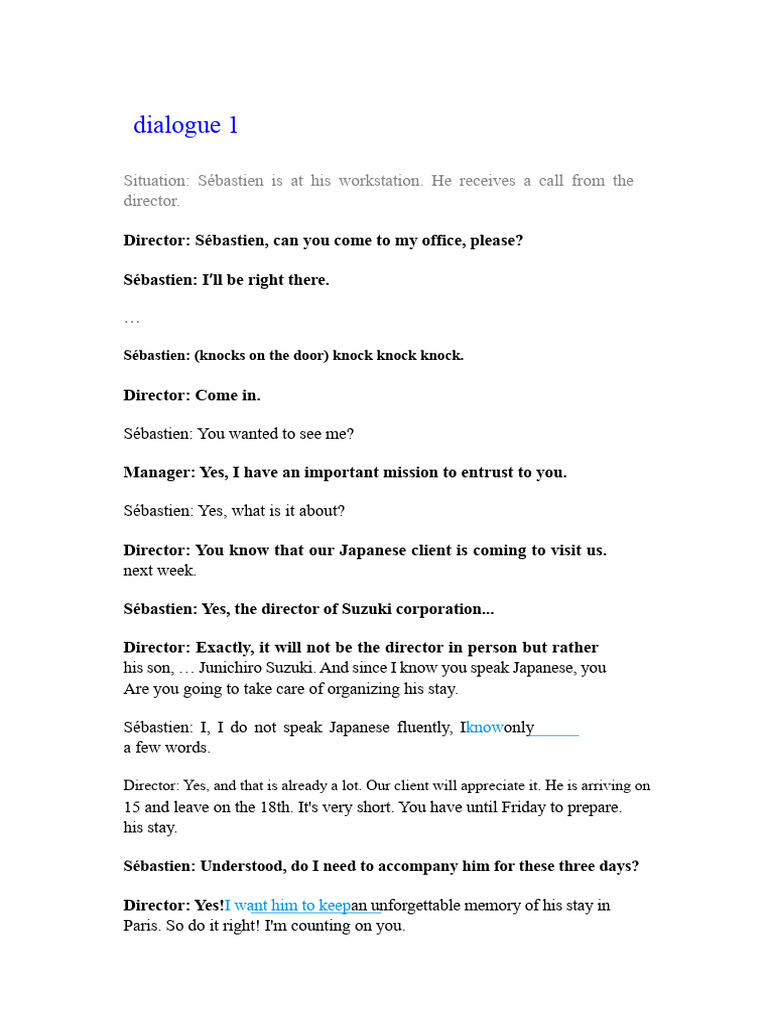 dialogue 1

Situation: Sébastien is at his workstation. He receives a call from the director.

Director: Sébastien, can you come to my office, please?

Sébastien: I'll be right there.

…

Sébastien: (knocks on the door) knock knock knock.

Director: Come in.

Sébastien: You wanted to see me?

Manager: Yes, I have an important mission to entrust to you.

Sébastien: Yes, what is it about?

Director: You know that our Japanese client is coming to visit us. next week.

Sébastien: Yes, the director of Suzuki corporation...

Director: Exactly, it will not be the director in person but rather his son, … Junichiro Suzuki. And since I know you speak Japanese, you Are you going to take care of organizing his stay.

Sébastien: I, I do not speak Japanese fluently, Iknowonly a few words.

Director: Yes, and that is already a lot. Our client will appreciate it. He is arriving on 15 and leave on the 18th. It's very short. You have until Friday to prepare. his stay.

Sébastien: Understood, do I need to accompany him for these three days?

Director: Yes!I want him to keepan unforgettable memory of his stay in Paris. So do it right! I'm counting on you.